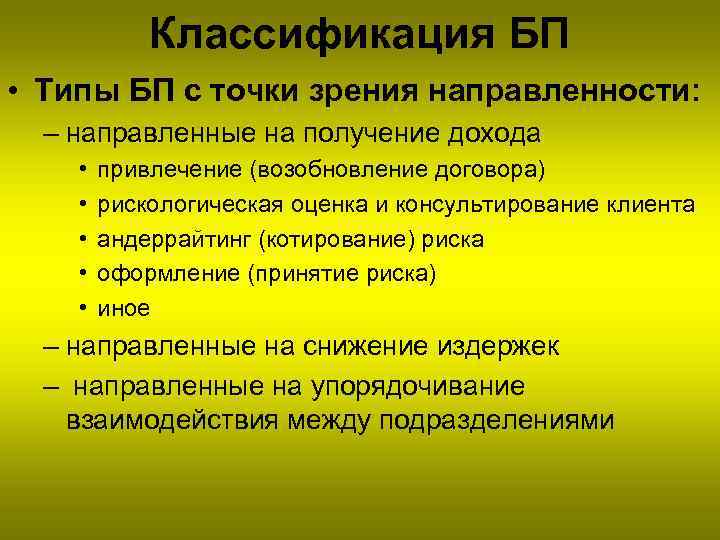 Классификация БП

• Типы БП с точки зрения направленности:
– направленные на получение дохода
• привлечение (возобновление договора)
• рискологическая оценка и консультирование клиента
• андеррайтинг (котирование) риска
• оформление (принятие риска)
• иное
– направленные на снижение издержек
– направленные на упорядочивание взаимодействия между подразделениями